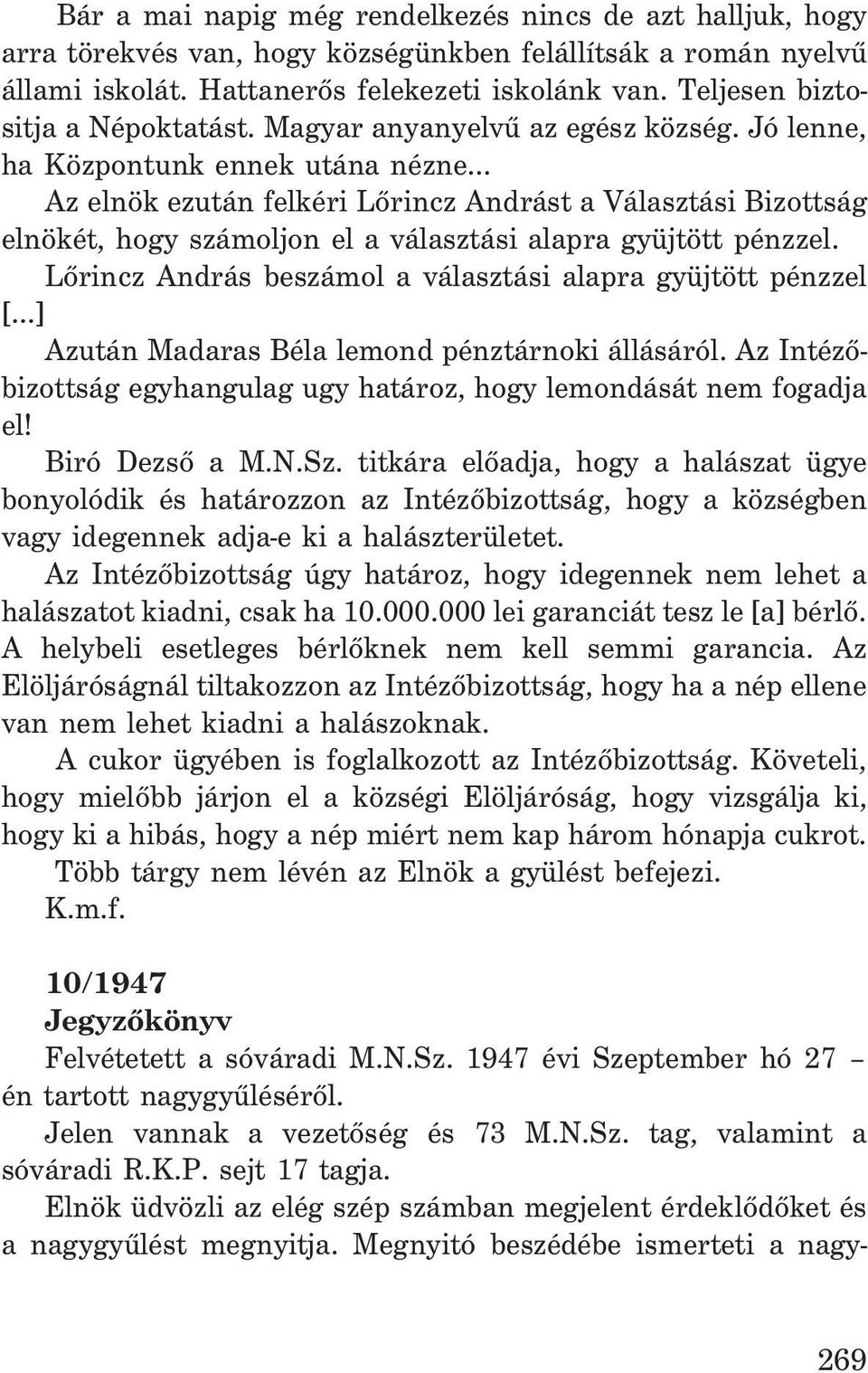 Bár a mai napig még rendelkezés nincs de azt halljuk, hogy arra törekvés van, hogy községünkben felállítsák a román nyelvű állami iskolát. Hattanerős felekezeti iskolánk van. Teljesen biztositja a Népoktatást. Magyar anyanyelvű az egész község. Jó lenne, ha Központunk ennek utána nézne...

Az elnök ezután felkéri Lőrincz Andrást a Választási Bizottság elnökét, hogy számoljon el a választási alapra gyüjtött pénzzel.

Lőrincz András beszámol a választási alapra gyüjtött pénzzel [...]

Azután Madaras Béla lemond pénztárnoki állásáról. Az Intézőbizottság egyhangulag ugy határoz, hogy lemondását nem fogadja el!

Biró Dezső a M.N.Sz. titkára előadja, hogy a halászat ügye bonyolódik és határozzon az Intézőbizottság, hogy a községben vagy idegennek adja-e ki a halászterületet.

Az Intézőbizottság úgy határoz, hogy idegennek nem lehet a halászatot kiadni, csak ha 10.000.000 lei garanciát tesz le [a] bérlő. A helybeli esetleges bérlőknek nem kell semmi garancia. Az Elöljáróságnál tiltakozzon az Intézőbizottság, hogy ha a nép ellene van nem lehet kiadni a halászoknak.

A cukor ügyében is foglalkozott az Intézőbizottság. Követeli, hogy mielőbb járjon el a községi Elöljáróság, hogy vizsgálja ki, hogy ki a hibás, hogy a nép miért nem kap három hónapja cukrot.

Több tárgy nem lévén az Elnök a gyülést befejezi.

K.m.f.

10/1947

Jegyzőkönyv

Felvétetett a sóváradi M.N.Sz. 1947 évi Szeptember hó 27 – én tartott nagygyűléséről.

Jelen vannak a vezetőség és 73 M.N.Sz. tag, valamint a sóváradi R.K.P. sejt 17 tagja.

Elnök üdvözli az elég szép számban megjelent érdeklődőket és a nagygyűlést megnyitja. Megnyitó beszédébe ismerteti a nagy-

269